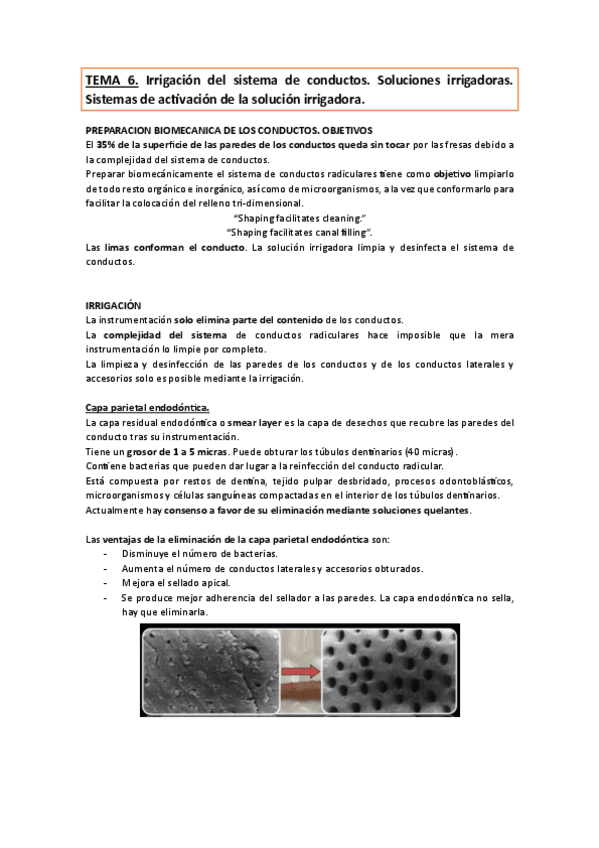 TEMA 6. Irrigación del sistema de conductos. Soluciones irrigadoras. Sistemas de activación de la solución irrigadora.

PREPARACION BIOMECANICA DE LOS CONDUCTOS. OBJETIVOS
El 35% de la superficie de las paredes de los conductos queda sin tocar por las fresas debido a la complejidad del sistema de conductos.
Preparar biomecánicamente el sistema de conductos radiculares tiene como objetivo limpiarlo de todo resto orgánico e inorgánico, así como de microorganismos, a la vez que conformarlo para facilitar la colocación del relleno tri-dimensional.
"Shaping facilitates cleaning."
"Shaping facilitates canal filling".
Las limas conforman el conducto. La solución irrigadora limpia y desinfecta el sistema de conductos.

IRRIGACIÓN
La instrumentación solo elimina parte del contenido de los conductos.
La complejidad del sistema de conductos radiculares hace imposible que la mera instrumentación lo limpie por completo.
La limpieza y desinfección de las paredes de los conductos y de los conductos laterales y accesorios solo es posible mediante la irrigación.

Capa parietal endodóntica.
La capa residual endodóntica o smear layer es la capa de desechos que recubre las paredes del conducto tras su instrumentación.
Tiene un grosor de 1 a 5 micras. Puede obturar los túbulos dentinarios (40 micras).
Contiene bacterias que pueden dar lugar a la reinfección del conducto radicular.
Está compuesta por restos de dentina, tejido pulpar desbridado, procesos odontoblásticos, microorganismos y células sanguíneas compactadas en el interior de los túbulos dentinarios.
Actualmente hay consenso a favor de su eliminación mediante soluciones quelantes.

Las ventajas de la eliminación de la capa parietal endodóntica son:
- Disminuye el número de bacterias.
- Aumenta el número de conductos laterales y accesorios obturados.
- Mejora el sellado apical.
- Se produce mejor adherencia del sellador a las paredes. La capa endodóntica no sella, hay que eliminarla.